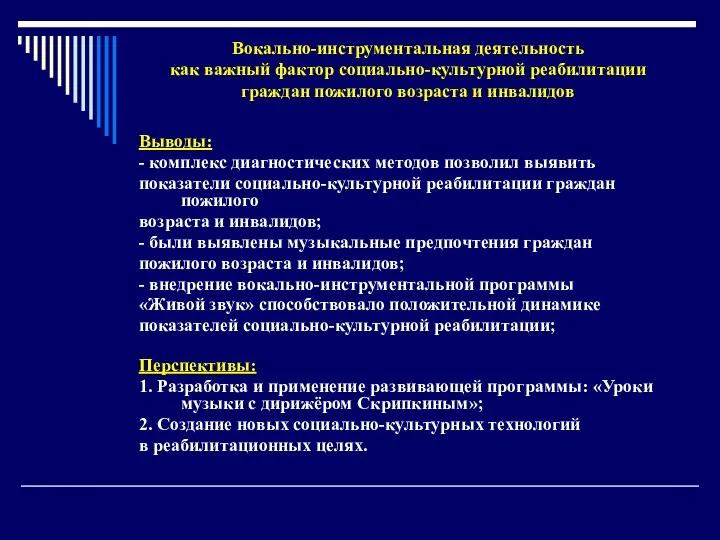 Вокально-инструментальная деятельность как важный фактор социально-культурной реабилитации граждан пожилого возраста и инвалидов

Выводы:
- комплекс диагностических методов позволил выявить показатели социально-культурной реабилитации граждан пожилого возраста и инвалидов;
- были выявлены музыкальные предпочтения граждан пожилого возраста и инвалидов;
- внедрение вокально-инструментальной программы «Живой звук» способствовало положительной динамике показателей социально-культурной реабилитации;

Перспективы:
1. Разработка и применение развивающей программы: «Уроки музыки с дирижёром Скрипкиным»;
2. Создание новых социально-культурных технологий в реабилитационных целях.